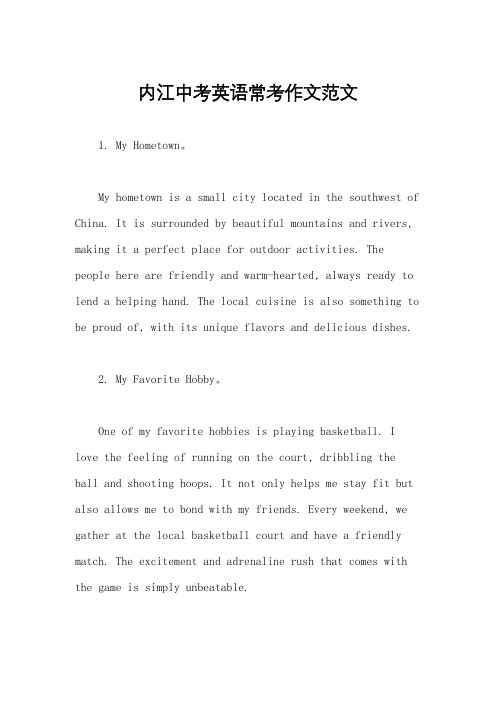 内江中考英语常考作文范文

1. My Hometown。

My hometown is a small city located in the southwest of China. It is surrounded by beautiful mountains and rivers, making it a perfect place for outdoor activities. The people here are friendly and warm-hearted, always ready to lend a helping hand. The local cuisine is also something to be proud of, with its unique flavors and delicious dishes.

2. My Favorite Hobby。

One of my favorite hobbies is playing basketball. I love the feeling of running on the court, dribbling the ball and shooting hoops. It not only helps me stay fit but also allows me to bond with my friends. Every weekend, we gather at the local basketball court and have a friendly match. The excitement and adrenaline rush that comes with the game is simply unbeatable.